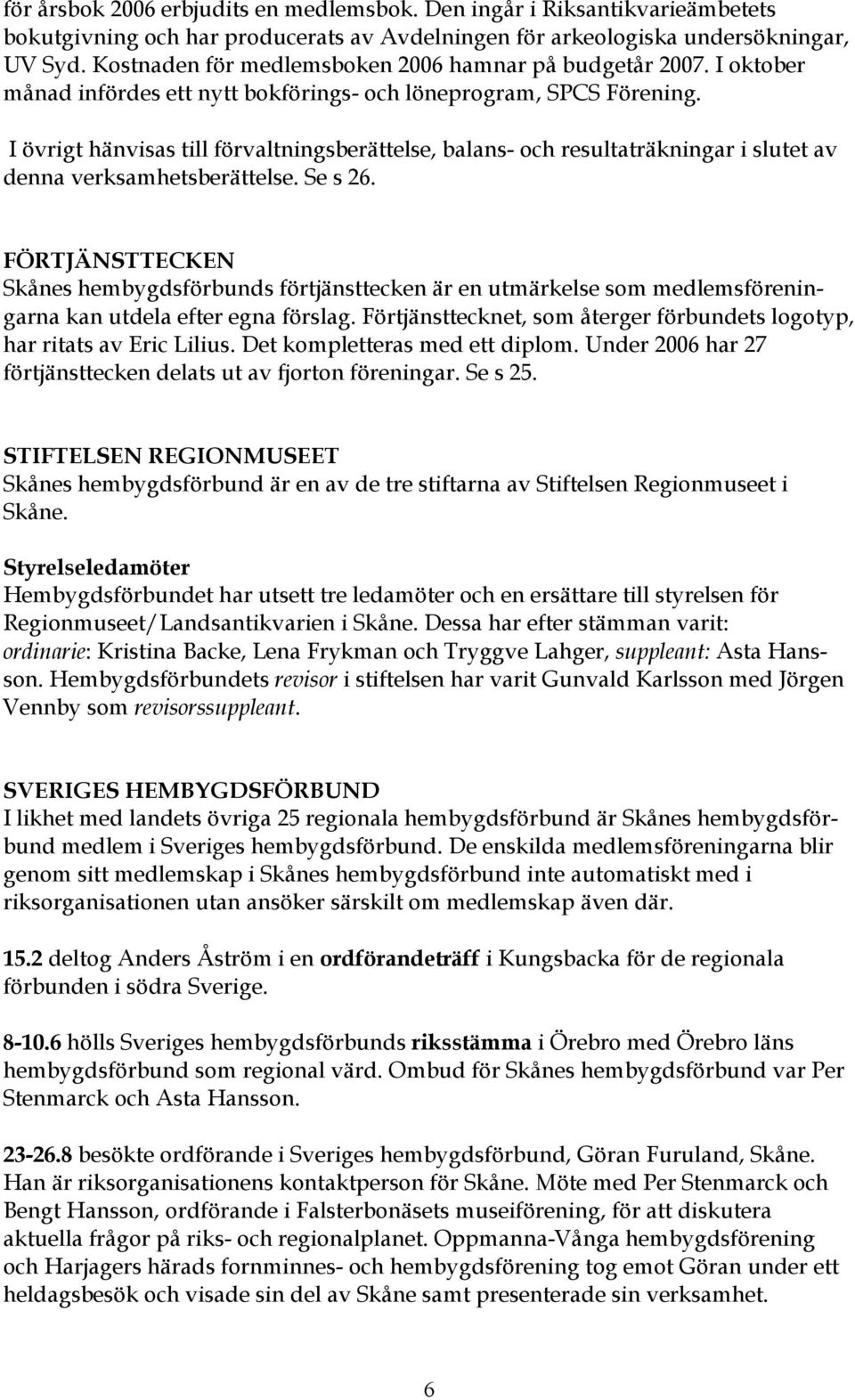 för årsbok 2006 erbjudits en medlemsbok. Den ingår i Riksantikvarieämbetets bokutgivning och har producerats av Avdelningen för arkeologiska undersökningar, UV Syd. Kostnaden för medlemsboken 2006 hamnar på budgetår 2007. I oktober månad infördes ett nytt bokförings- och löneprogram, SPCS Förening.

I övrigt hänvisas till förvaltningsberättelse, balans- och resultaträkningar i slutet av denna verksamhetsberättelse. Se s 26.

FÖRTJÄNSTTECKEN
Skånes hembygdsförbunds förtjänsttecken är en utmärkelse som medlemsföreningarna kan utdela efter egna förslag. Förtjänsttecknet, som återger förbundets logotyp, har ritats av Eric Lilius. Det kompletteras med ett diplom. Under 2006 har 27 förtjänsttecken delats ut av fjorton föreningar. Se s 25.

STIFTELSEN REGIONMUSEET
Skånes hembygdsförbund är en av de tre stiftarna av Stiftelsen Regionmuseet i Skåne.

Styrelseledamöter
Hembygdsförbundet har utsett tre ledamöter och en ersättare till styrelsen för Regionmuseet/Landsantikvarien i Skåne. Dessa har efter stämman varit: ordinarie: Kristina Backe, Lena Frykman och Tryggve Lahger, suppleant: Asta Hansson. Hembygdsförbundets revisor i stiftelsen har varit Gunvald Karlsson med Jörgen Vennby som revisorssuppleant.

SVERIGES HEMBYGDSFÖRBUND
I likhet med landets övriga 25 regionala hembygdsförbund är Skånes hembygdsförbund medlem i Sveriges hembygdsförbund. De enskilda medlemsföreningarna blir genom sitt medlemskap i Skånes hembygdsförbund inte automatiskt med i riksorganisationen utan ansöker särskilt om medlemskap även där.

15.2 deltog Anders Åström i en ordförandeträff i Kungsbacka för de regionala förbunden i södra Sverige.

8-10.6 hölls Sveriges hembygdsförbunds riksstämma i Örebro med Örebro läns hembygdsförbund som regional värd. Ombud för Skånes hembygdsförbund var Per Stenmarck och Asta Hansson.

23-26.8 besökte ordförande i Sveriges hembygdsförbund, Göran Furuland, Skåne. Han är riksorganisationens kontaktperson för Skåne. Möte med Per Stenmarck och Bengt Hansson, ordförande i Falsterbonäsets museiförening, för att diskutera aktuella frågor på riks- och regionalplanet. Oppmanna-Vånga hembygdsförening och Harjagers härads fornminnes- och hembygdsförening tog emot Göran under ett heldagsbesök och visade sin del av Skåne samt presenterade sin verksamhet.

6